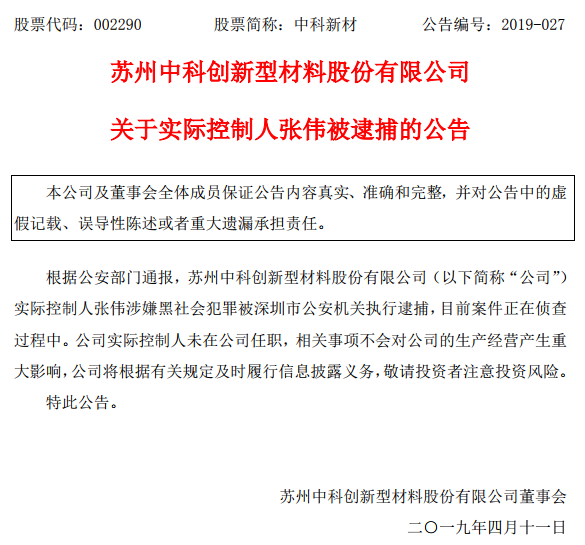 股票代码：002290　　股票简称：中科新材　　公告编号：2019-027

苏州中科创新型材料股份有限公司

关于实际控制人张伟被逮捕的公告

本公司及董事会全体成员保证公告内容真实、准确和完整，并对公告中的虚假记载、误导性陈述或者重大遗漏承担责任。

根据公安部门通报，苏州中科创新型材料股份有限公司（以下简称“公司”）实际控制人张伟涉嫌黑社会犯罪被深圳市公安机关执行逮捕，目前案件正在侦查过程中。公司实际控制人未在公司任职，相关事项不会对公司的生产经营产生重大影响，公司将根据有关规定及时履行信息披露义务，敬请投资者注意投资风险。

特此公告。

苏州中科创新型材料股份有限公司董事会

二〇一九年四月十一日